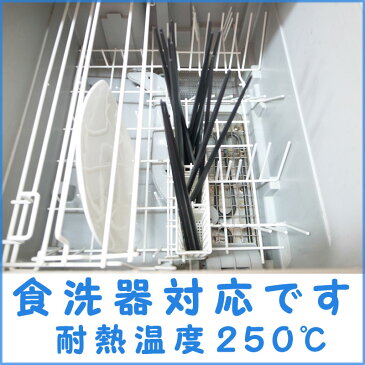 食洗器対応です
耐熱温度250℃